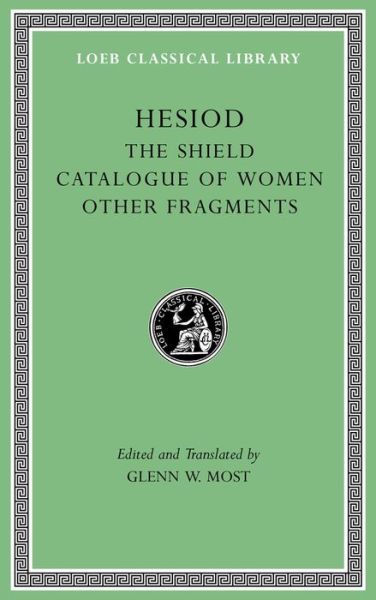 LOEB CLASSICAL LIBRARY

HESIOD
THE SHIELD
CATALOGUE OF WOMEN
OTHER FRAGMENTS

LOEB CLASSICAL LIBRARY

Edited and Translated by
GLENN W. MOST